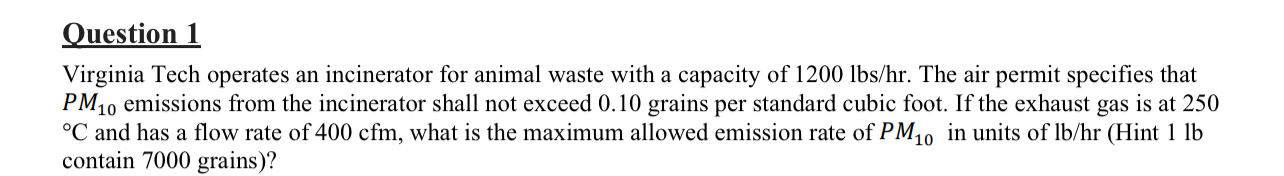 Question 1

Virginia Tech operates an incinerator for animal waste with a capacity of 1200 lbs/hr. The air permit specifies that $PM_{10}$ emissions from the incinerator shall not exceed 0.10 grains per standard cubic foot. If the exhaust gas is at 250 °C and has a flow rate of 400 cfm, what is the maximum allowed emission rate of $PM_{10}$ in units of lb/hr (Hint 1 lb contain 7000 grains)?